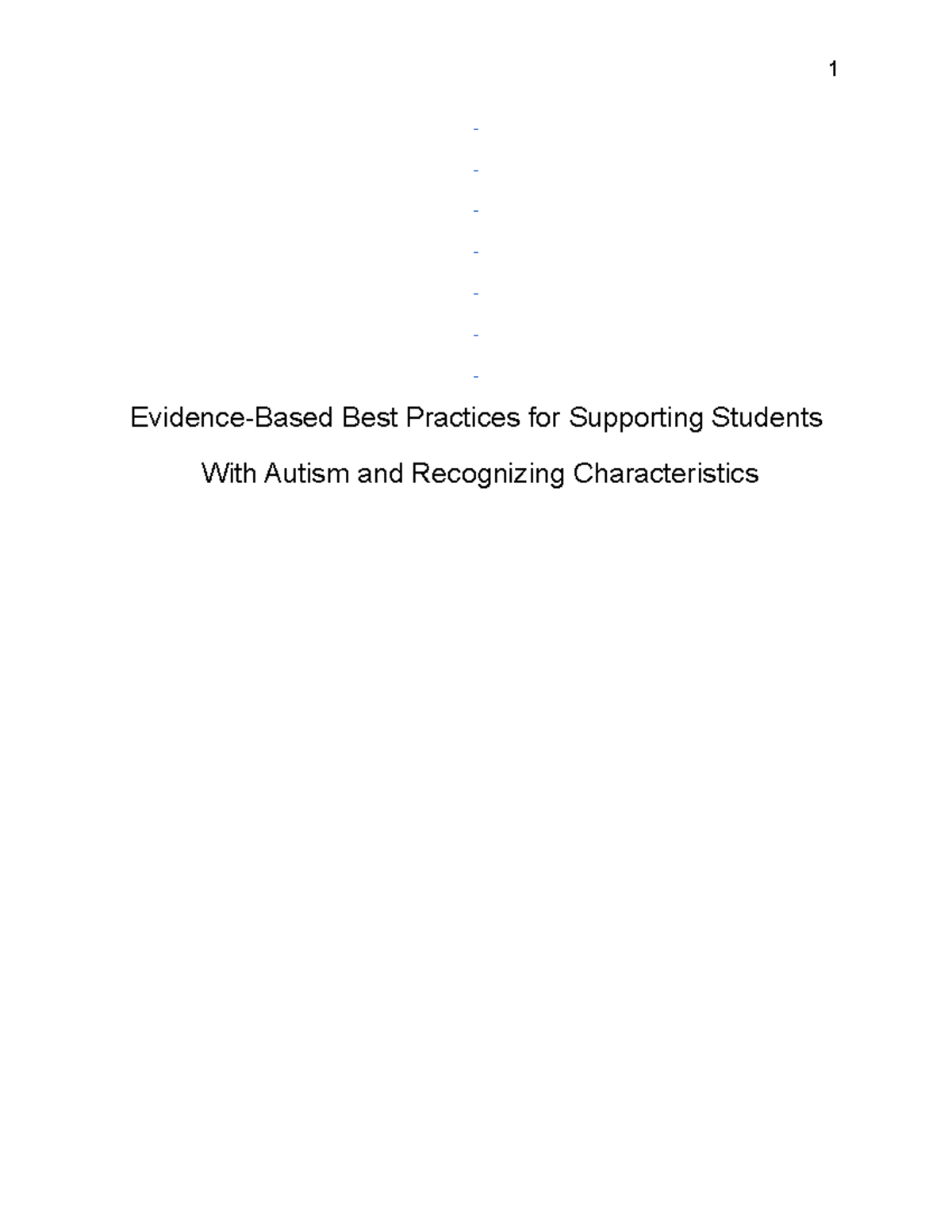 1

-

-

-

-

-

-

-

Evidence-Based Best Practices for Supporting Students With Autism and Recognizing Characteristics